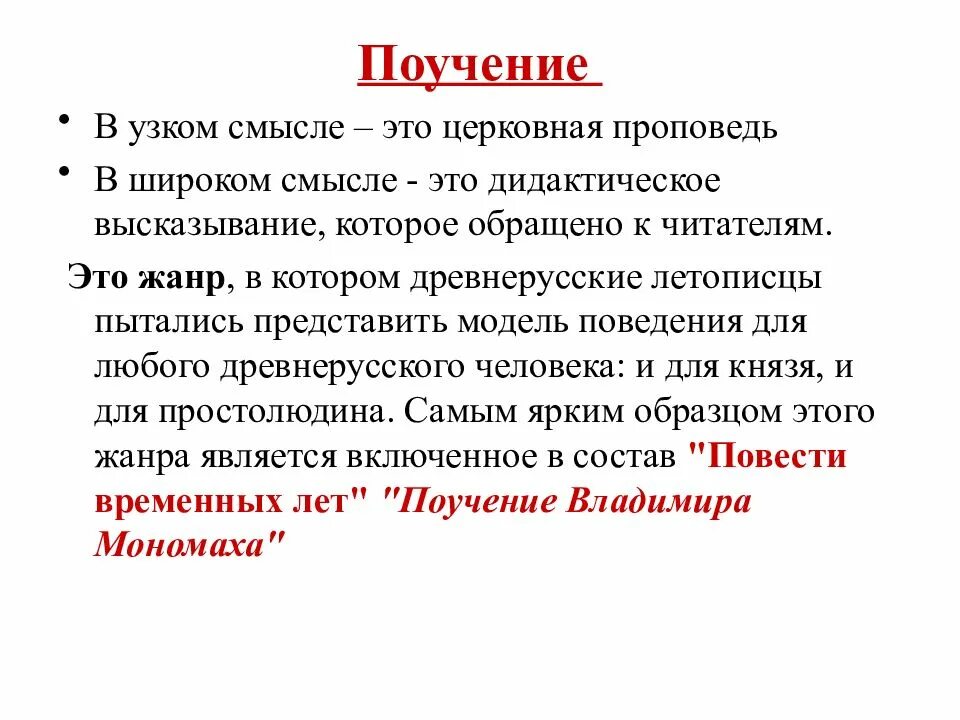 Поучение

• В узком смысле – это церковная проповедь
• В широком смысле - это дидактическое высказывание, которое обращено к читателям.

Это жанр, в котором древнерусские летописцы пытались представить модель поведения для любого древнерусского человека: и для князя, и для простолюдина. Самым ярким образцом этого жанра является включенное в состав "Повести временных лет" "Поучение Владимира Мономаха"